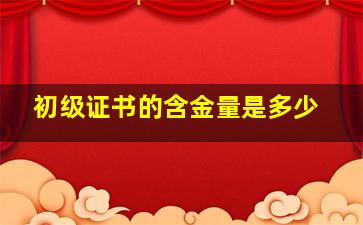 初级证书的含金量是多少